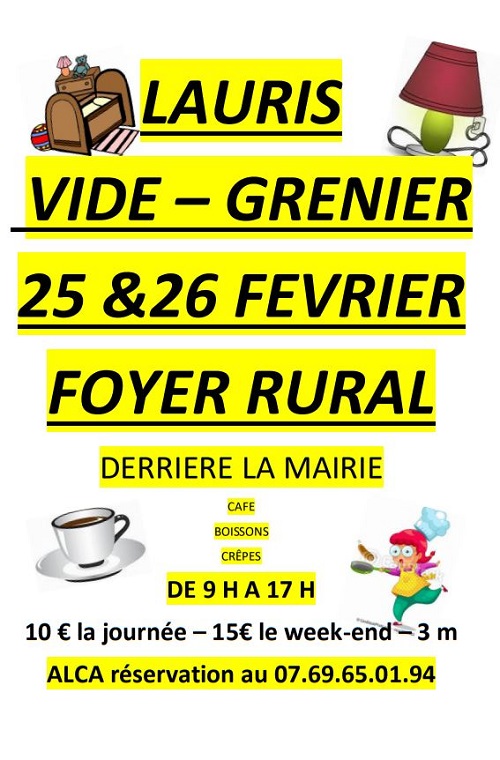 LAURIS

VIDE – GRENIER

25 &26 FEVRIER

FOYER RURAL

DERRIERE LA MAIRIE

CAFE

BOISSONS

CRÊPES

DE 9 H A 17 H

10 € la journée – 15€ le week-end – 3 m

ALCA réservation au 07.69.65.01.94